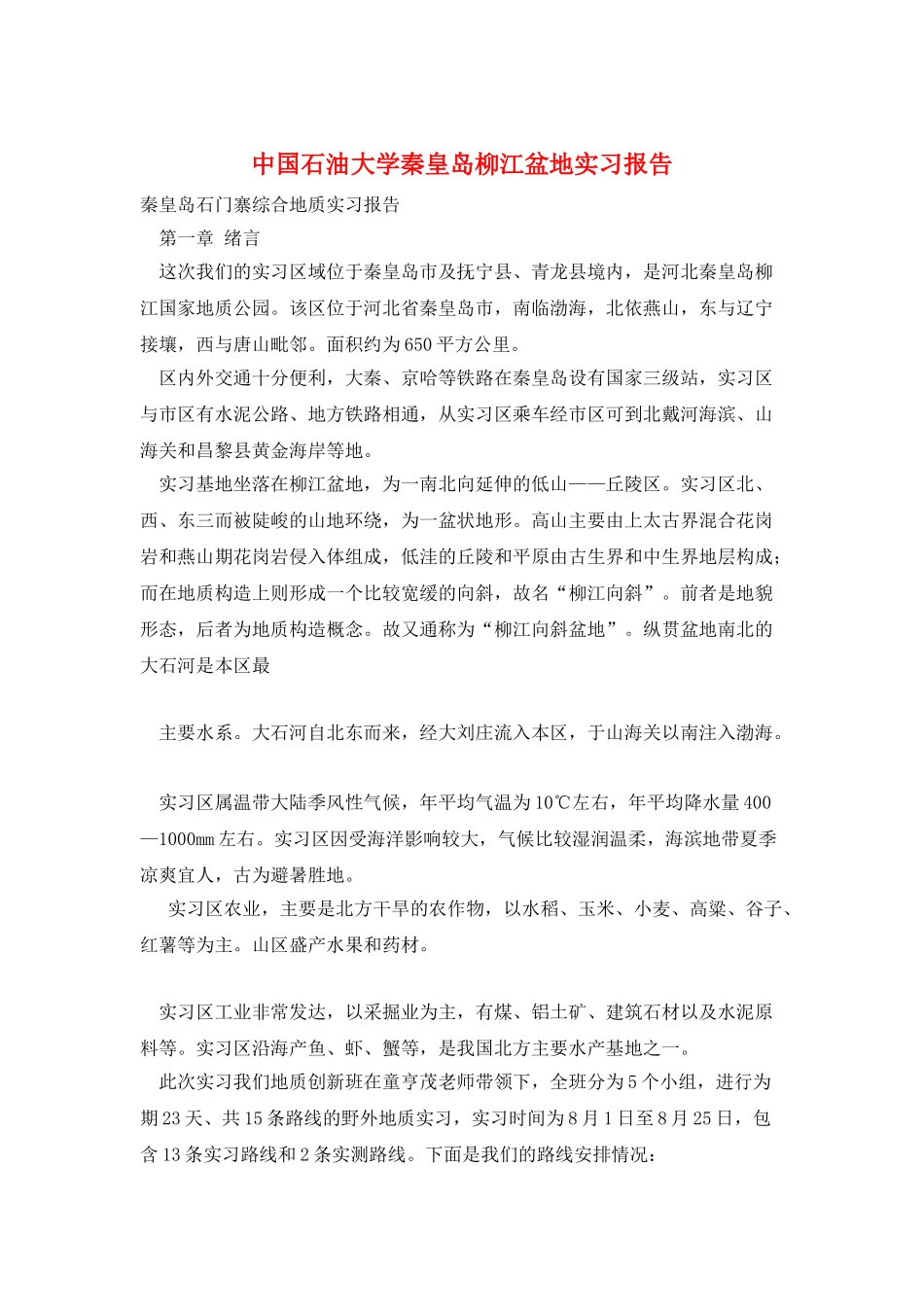 中国石油大学秦皇岛柳江盆地实习报告

秦皇岛石门寨综合地质实习报告

第一章 绪言

这次我们的实习区域位于秦皇岛市及抚宁县、青龙县境内，是河北秦皇岛柳江国家地质公园。该区位于河北省秦皇岛市，南临渤海，北依燕山，东与辽宁接壤，西与唐山毗邻。面积约为650平方公里。

区内外交通十分便利，大秦、京哈等铁路在秦皇岛设有国家三级站，实习区与市区有水泥公路、地方铁路相通，从实习区乘车经市区可到北戴河海滨、山海关和昌黎县黄金海岸等地。

实习基地坐落在柳江盆地，为一南北向延伸的低山——丘陵区。实习区北、西、东三而被陡峻的山地环绕，为一盆状地形。高山主要由上太古界混合花岗岩和燕山期花岗岩侵入体组成，低洼的丘陵和平原由古生界和中生界地层构成；而在地质构造上则形成一个比较宽缓的向斜，故名“柳江向斜”。前者是地貌形态，后者为地质构造概念。故又通称为“柳江向斜盆地”。纵贯盆地南北的大石河是本区最

主要水系。大石河自北东而来，经大刘庄流入本区，于山海关以南注入渤海。

实习区属温带大陆季风性气候，年平均气温为10℃左右，年平均降水量400—1000㎜左右。实习区因受海洋影响较大，气候比较湿润温柔，海滨地带夏季凉爽宜人，古为避暑胜地。

实习区农业，主要是北方干旱的农作物，以水稻、玉米、小麦、高粱、谷子、红薯等为主。山区盛产水果和药材。

实习区工业非常发达，以采掘业为主，有煤、铝土矿、建筑石材以及水泥原料等。实习区沿海产鱼、虾、蟹等，是我国北方主要水产基地之一。

此次实习我们地质创新班在童亨茂老师带领下，全班分为5个小组，进行为期23天、共15条路线的野外地质实习，实习时间为8月1日至8月25日，包含13条实习路线和2条实测路线。下面是我们的路线安排情况：